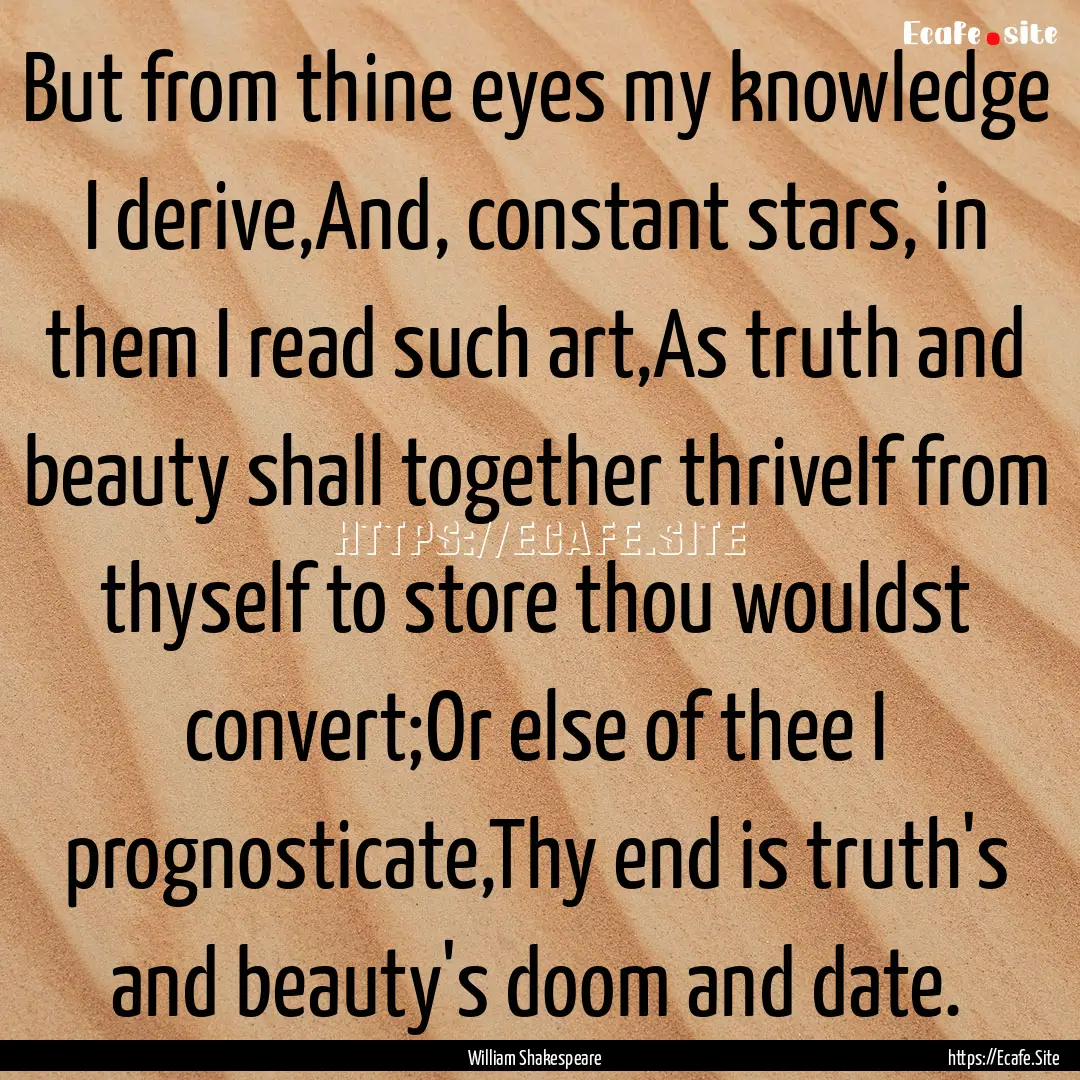 Ecafe.site

But from thine eyes my knowledge I derive,And, constant stars, in them I read such art,As truth and beauty shall together thriveIf from thyself to store thou wouldst convert;Or else of thee I prognosticate,Thy end is truth's and beauty's doom and date.

HTTPS://ECAFE.SITE

William Shakespeare

https://Ecafe.Site